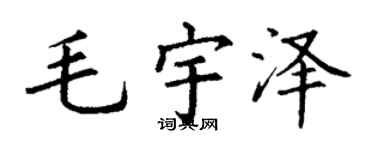 毛宇泽

词典网